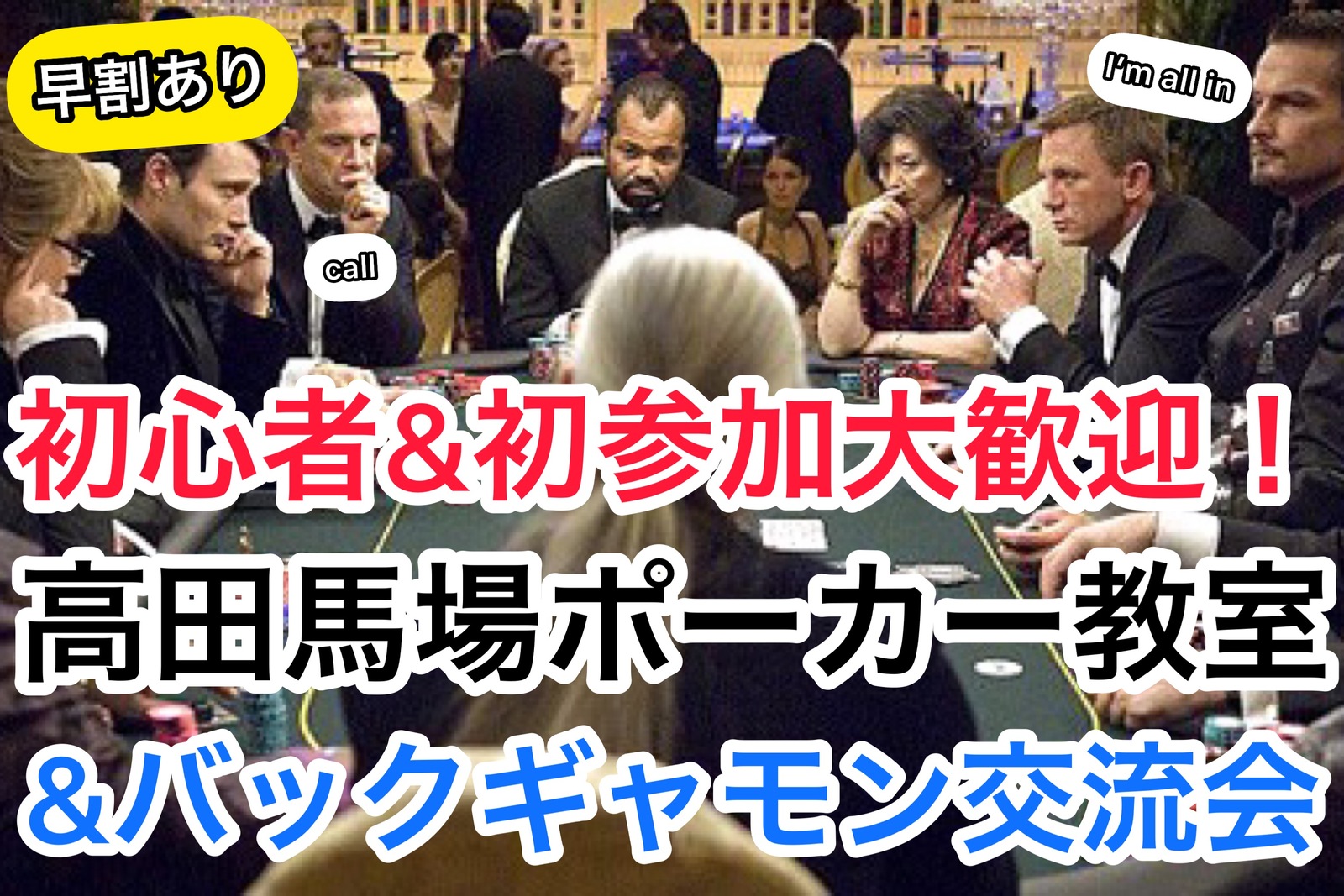 早割あり

I'm all in

call

初心者&初参加大歓迎！

高田馬場ポーカー教室

&バックギャモン交流会